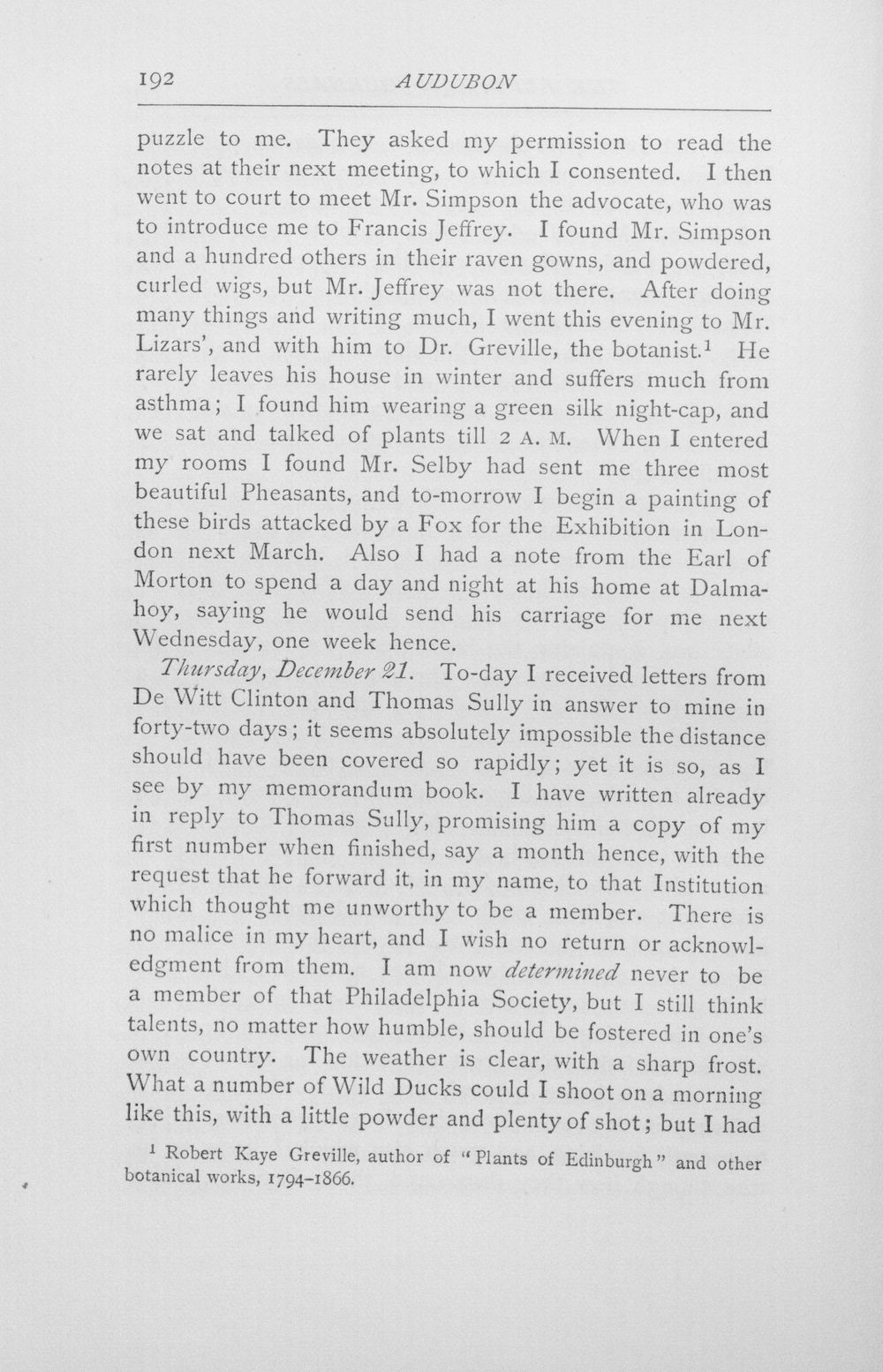 192 AUDUBON

puzzle to me. They asked my permission to read the notes at their next meeting, to which I consented. I then went to court to meet Mr. Simpson the advocate, who was to introduce me to Francis Jeffrey. I found Mr. Simpson and a hundred others in their raven gowns, and powdered, curled wigs, but Mr. Jeffrey was not there. After doing many things and writing much, I went this evening to Mr. Lizars', and with him to Dr. Greville, the botanist.$^{1}$ He rarely leaves his house in winter and suffers much from asthma; I found him wearing a green silk night-cap, and we sat and talked of plants till 2 A. M. When I entered my rooms I found Mr. Selby had sent me three most beautiful Pheasants, and to-morrow I begin a painting of these birds attacked by a Fox for the Exhibition in London next March. Also I had a note from the Earl of Morton to spend a day and night at his home at Dalmahoy, saying he would send his carriage for me next Wednesday, one week hence.

Thursday, December 21. To-day I received letters from De Witt Clinton and Thomas Sully in answer to mine in forty-two days; it seems absolutely impossible the distance should have been covered so rapidly; yet it is so, as I see by my memorandum book. I have written already in reply to Thomas Sully, promising him a copy of my first number when finished, say a month hence, with the request that he forward it, in my name, to that Institution which thought me unworthy to be a member. There is no malice in my heart, and I wish no return or acknowledgment from them. I am now determined never to be a member of that Philadelphia Society, but I still think talents, no matter how humble, should be fostered in one's own country. The weather is clear, with a sharp frost. What a number of Wild Ducks could I shoot on a morning like this, with a little powder and plenty of shot; but I had

$^{1}$ Robert Kaye Greville, author of "Plants of Edinburgh" and other botanical works, 1794-1866.